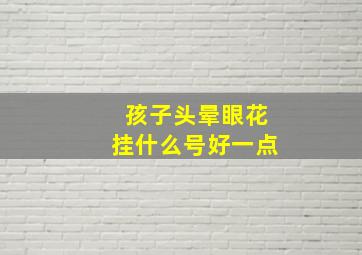 孩子头晕眼花
挂什么号好一点